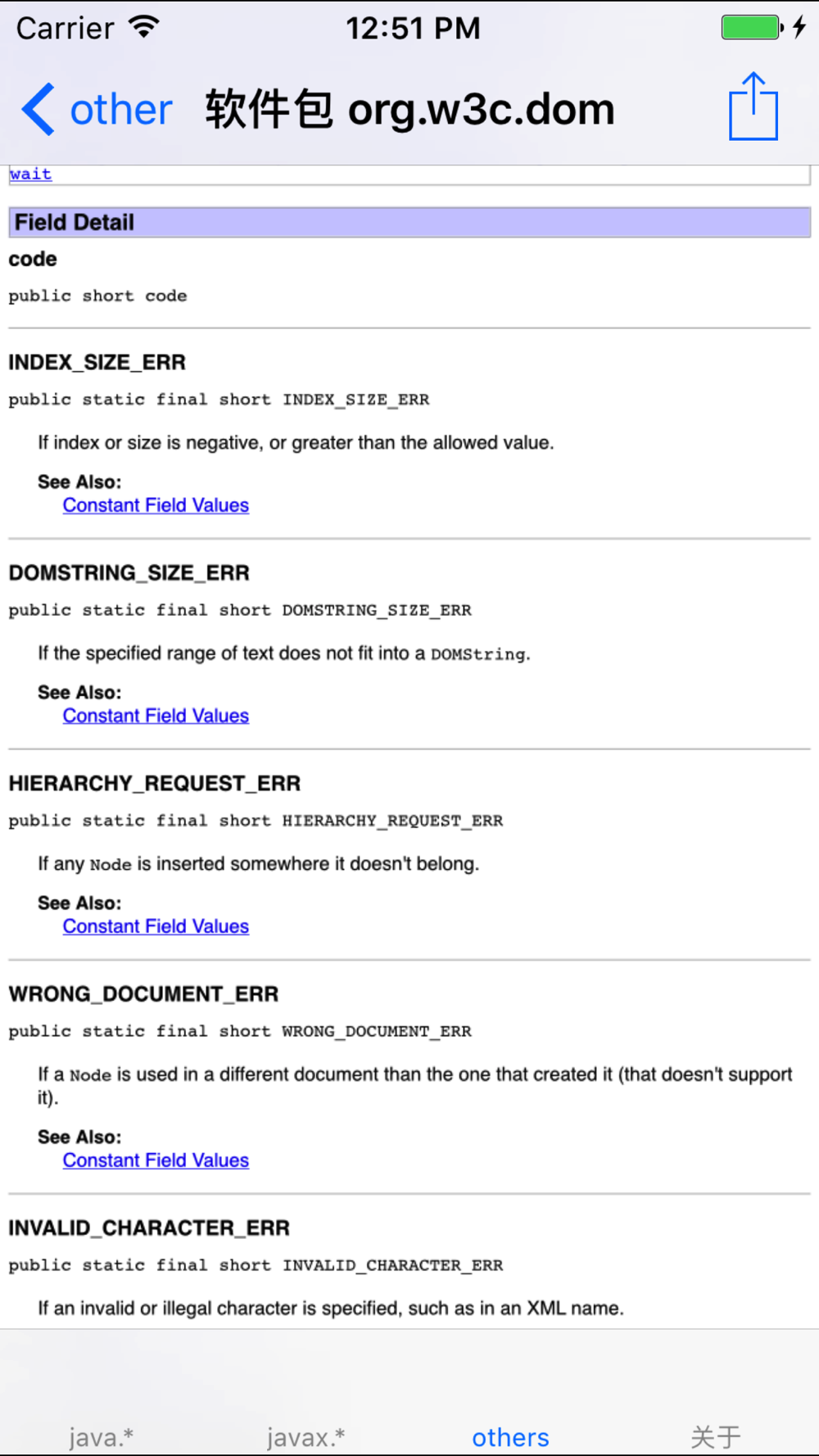 Carrier 12:51 PM

other 软件包 org.w3c.dom

wait

Field Detail

code

public short code

INDEX_SIZE_ERR

public static final short INDEX_SIZE_ERR

If index or size is negative, or greater than the allowed value.

See Also:
Constant Field Values

DOMSTRING_SIZE_ERR

public static final short DOMSTRING_SIZE_ERR

If the specified range of text does not fit into a DOMString.

See Also:
Constant Field Values

HIERARCHY_REQUEST_ERR

public static final short HIERARCHY_REQUEST_ERR

If any Node is inserted somewhere it doesn't belong.

See Also:
Constant Field Values

WRONG_DOCUMENT_ERR

public static final short WRONG_DOCUMENT_ERR

If a Node is used in a different document than the one that created it (that doesn't support it).

See Also:
Constant Field Values

INVALID_CHARACTER_ERR

public static final short INVALID_CHARACTER_ERR

If an invalid or illegal character is specified, such as in an XML name.

java.* javax.* others 关于